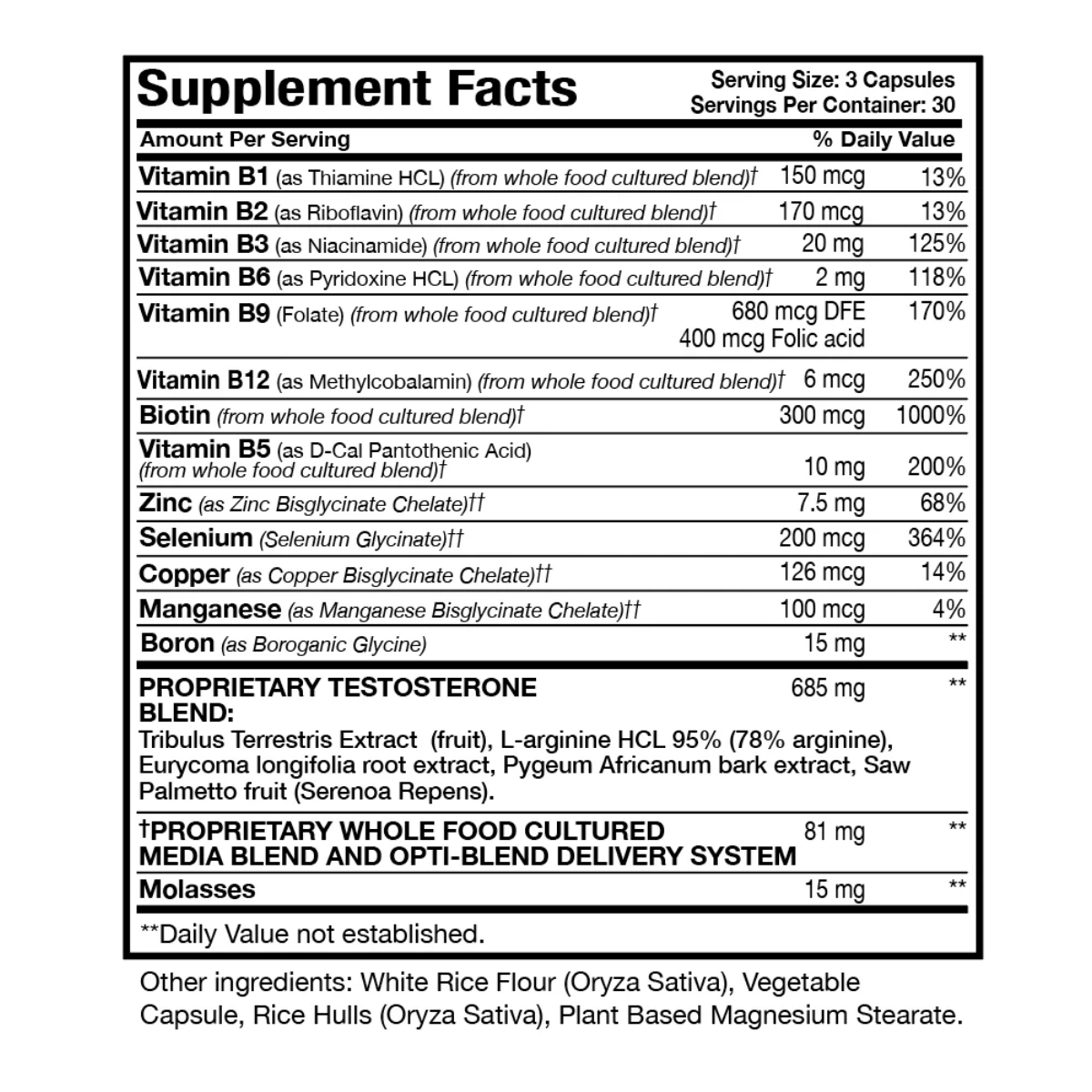 Supplement Facts

Serving Size: 3 Capsules
Servings Per Container: 30

| Amount Per Serving | | % Daily Value |
|---|---|---|
| Vitamin B1 (as Thiamine HCL) (from whole food cultured blend)† | 150 mcg | 13% |
| Vitamin B2 (as Riboflavin) (from whole food cultured blend)† | 170 mcg | 13% |
| Vitamin B3 (as Niacinamide) (from whole food cultured blend)† | 20 mg | 125% |
| Vitamin B6 (as Pyridoxine HCL) (from whole food cultured blend)† | 2 mg | 118% |
| Vitamin B9 (Folate) (from whole food cultured blend)† | 680 mcg DFE 400 mcg Folic acid | 170% |
| Vitamin B12 (as Methylcobalamin) (from whole food cultured blend)† | 6 mcg | 250% |
| Biotin (from whole food cultured blend)† | 300 mcg | 1000% |
| Vitamin B5 (as D-Cal Pantothenic Acid) (from whole food cultured blend)† | 10 mg | 200% |
| Zinc (as Zinc Bisglycinate Chelate)†† | 7.5 mg | 68% |
| Selenium (Selenium Glycinate)†† | 200 mcg | 364% |
| Copper (as Copper Bisglycinate Chelate)†† | 126 mcg | 14% |
| Manganese (as Manganese Bisglycinate Chelate)†† | 100 mcg | 4% |
| Boron (as Boroganic Glycine) | 15 mg | ** |
| PROPRIETARY TESTOSTERONE BLEND: Tribulus Terrestris Extract (fruit), L-arginine HCL 95% (78% arginine), Eurycoma longifolia root extract, Pygeum Africanum bark extract, Saw Palmetto fruit (Serenoa Repens). | 685 mg | ** |
| †PROPRIETARY WHOLE FOOD CULTURED MEDIA BLEND AND OPTI-BLEND DELIVERY SYSTEM | 81 mg | ** |
| Molasses | 15 mg | ** |

**Daily Value not established.

Other ingredients: White Rice Flour (Oryza Sativa), Vegetable Capsule, Rice Hulls (Oryza Sativa), Plant Based Magnesium Stearate.